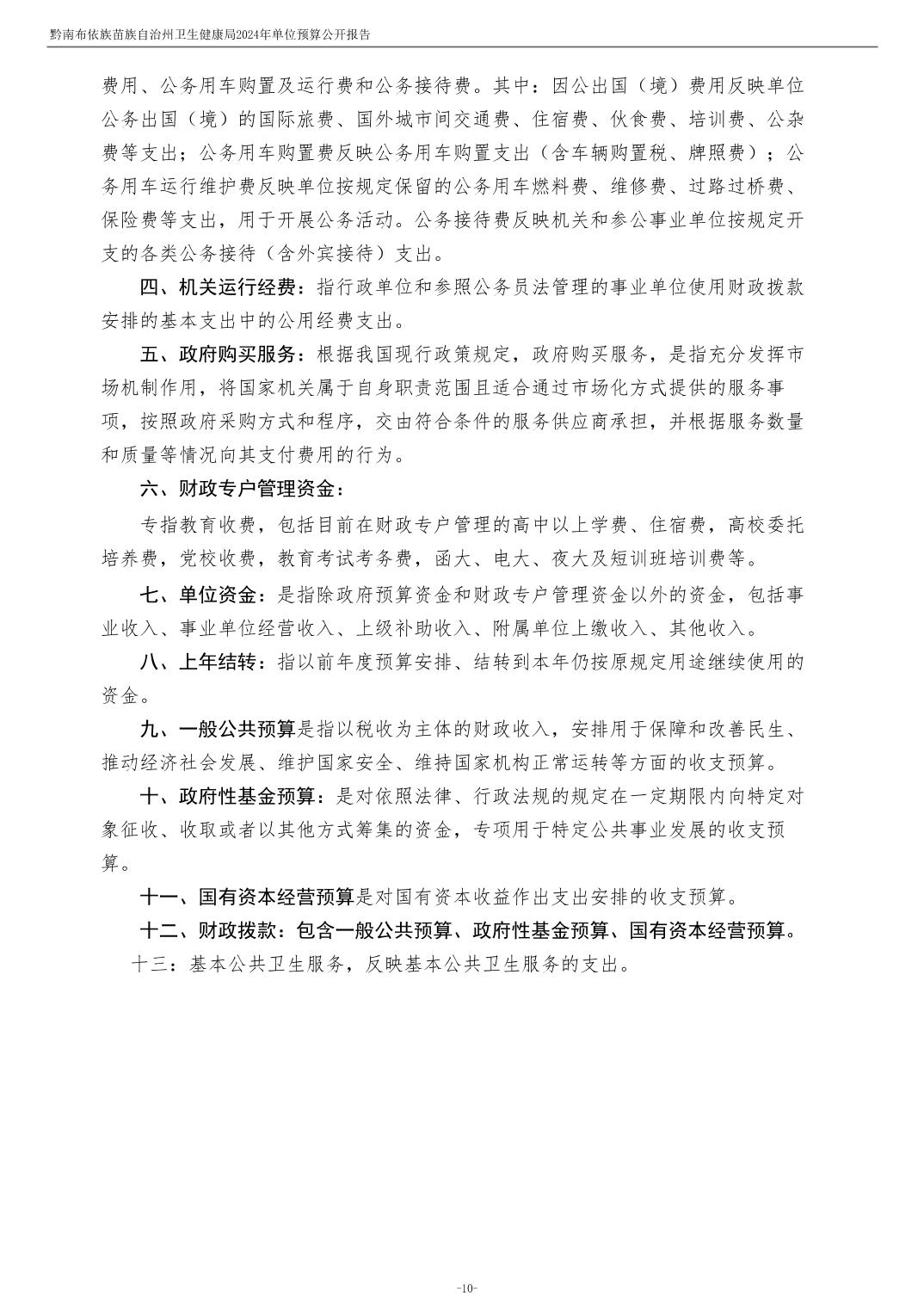 黔南布依族苗族自治州卫生健康局2024年单位预算公开报告

费用、公务用车购置及运行费和公务接待费。其中：因公出国（境）费用反映单位公务出国（境）的国际旅费、国外城市间交通费、住宿费、伙食费、培训费、公杂费等支出；公务用车购置费反映公务用车购置支出（含车辆购置税、牌照费）；公务用车运行维护费反映单位按规定保留的公务用车燃料费、维修费、过路过桥费、保险费等支出，用于开展公务活动。公务接待费反映机关和参公事业单位按规定开支的各类公务接待（含外宾接待）支出。

四、机关运行经费：指行政单位和参照公务员法管理的事业单位使用财政拨款安排的基本支出中的公用经费支出。

五、政府购买服务：根据我国现行政策规定，政府购买服务，是指充分发挥市场机制作用，将国家机关属于自身职责范围且适合通过市场化方式提供的服务事项，按照政府采购方式和程序，交由符合条件的服务供应商承担，并根据服务数量和质量等情况向其支付费用的行为。

六、财政专户管理资金：

专指教育收费，包括目前在财政专户管理的高中以上学费、住宿费，高校委托培养费，党校收费，教育考试考务费，函大、电大、夜大及短训班培训费等。

七、单位资金：是指除政府预算资金和财政专户管理资金以外的资金，包括事业收入、事业单位经营收入、上级补助收入、附属单位上缴收入、其他收入。

八、上年结转：指以前年度预算安排、结转到本年仍按原规定用途继续使用的资金。

九、一般公共预算是指以税收为主体的财政收入，安排用于保障和改善民生、推动经济社会发展、维护国家安全、维持国家机构正常运转等方面的收支预算。

十、政府性基金预算：是对依照法律、行政法规的规定在一定期限内向特定对象征收、收取或者以其他方式筹集的资金，专项用于特定公共事业发展的收支预算。

十一、国有资本经营预算是对国有资本收益作出支出安排的收支预算。

十二、财政拨款：包含一般公共预算、政府性基金预算、国有资本经营预算。

十三：基本公共卫生服务，反映基本公共卫生服务的支出。

-10-